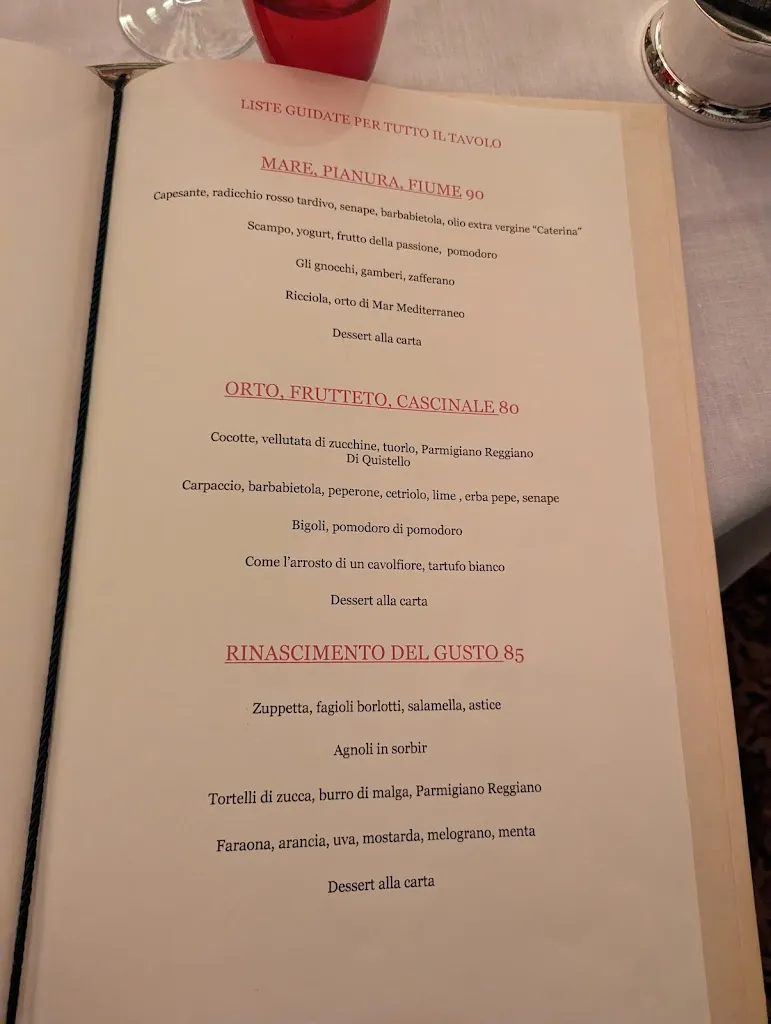 LISTE GUIDATE PER TUTTO IL TAVOLO

MARE, PIANURA, FIUME 90

Capesante, radicchio rosso tardivo, senape, barbabietola, olio extra vergine "Caterina"

Scampo, yogurt, frutto della passione, pomodoro

Gli gnocchi, gamberi, zafferano

Ricciola, orto di Mar Mediterraneo

Dessert alla carta

ORTO, FRUTTETO, CASCINALE 80

Cocotte, vellutata di zucchine, tuorlo, Parmigiano Reggiano Di Quistello

Carpaccio, barbabietola, peperone, cetriolo, lime , erba pepe, senape

Bigoli, pomodoro di pomodoro

Come l'arrosto di un cavolfiore, tartufo bianco

Dessert alla carta

RINASCIMENTO DEL GUSTO 85

Zuppetta, fagioli borlotti, salamella, astice

Agnoli in sorbir

Tortelli di zucca, burro di malga, Parmigiano Reggiano

Faraona, arancia, uva, mostarda, melograno, menta

Dessert alla carta